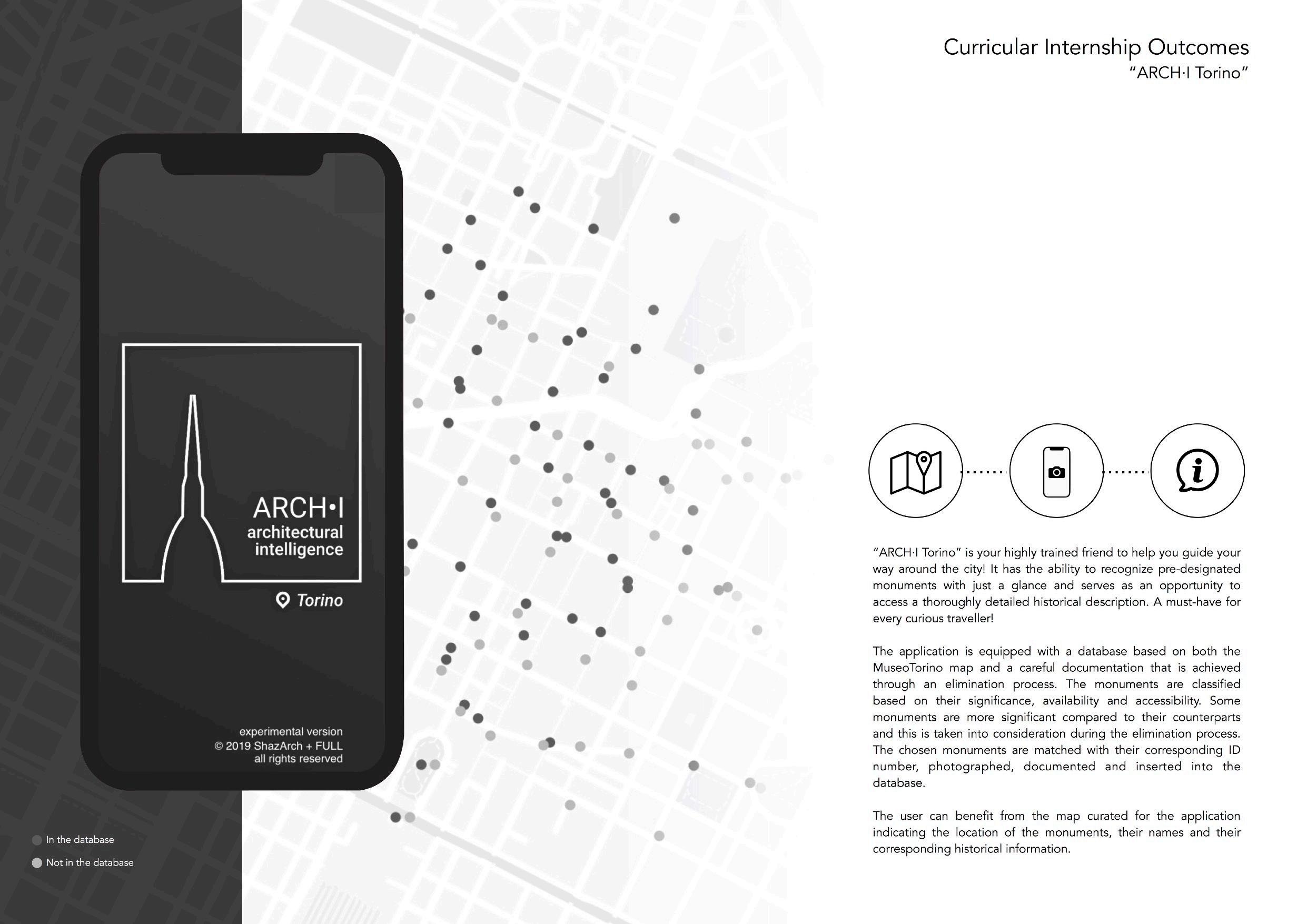 Curricular Internship Outcomes
"ARCH·I Torino"

ARCH•I
architectural intelligence

Torino

experimental version
© 2019 ShazArch + FULL
all rights reserved

In the database

Not in the database

"ARCH·I Torino" is your highly trained friend to help you guide your way around the city! It has the ability to recognize pre-designated monuments with just a glance and serves as an opportunity to access a thoroughly detailed historical description. A must-have for every curious traveller!

The application is equipped with a database based on both the MuseoTorino map and a careful documentation that is achieved through an elimination process. The monuments are classified based on their significance, availability and accessibility. Some monuments are more significant compared to their counterparts and this is taken into consideration during the elimination process. The chosen monuments are matched with their corresponding ID number, photographed, documented and inserted into the database.

The user can benefit from the map curated for the application indicating the location of the monuments, their names and their corresponding historical information.